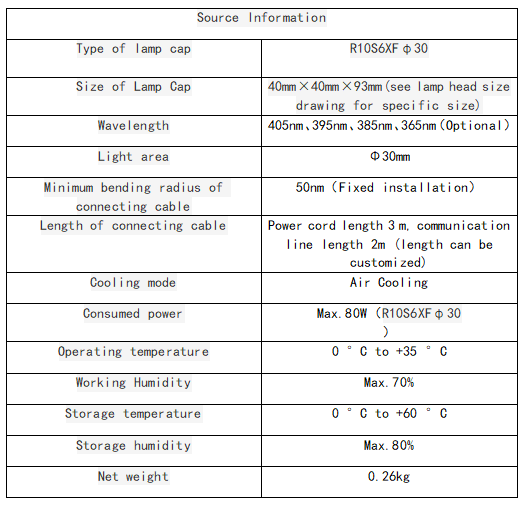 | Source Information | |
|---|---|
| Type of lamp cap | R10S6XFφ30 |
| Size of Lamp Cap | 40mm×40mm×93mm(see lamp head size drawing for specific size) |
| Wavelength | 405nm、395nm、385nm、365nm(Optional) |
| Light area | Φ30mm |
| Minimum bending radius of connecting cable | 50nm (Fixed installation) |
| Length of connecting cable | Power cord length 3 m, communication line length 2m (length can be customized) |
| Cooling mode | Air Cooling |
| Consumed power | Max.80W (R10S6XFφ30 ) |
| Operating temperature | 0 ° C to +35 ° C |
| Working Humidity | Max.70% |
| Storage temperature | 0 ° C to +60 ° C |
| Storage humidity | Max.80% |
| Net weight | 0.26kg |